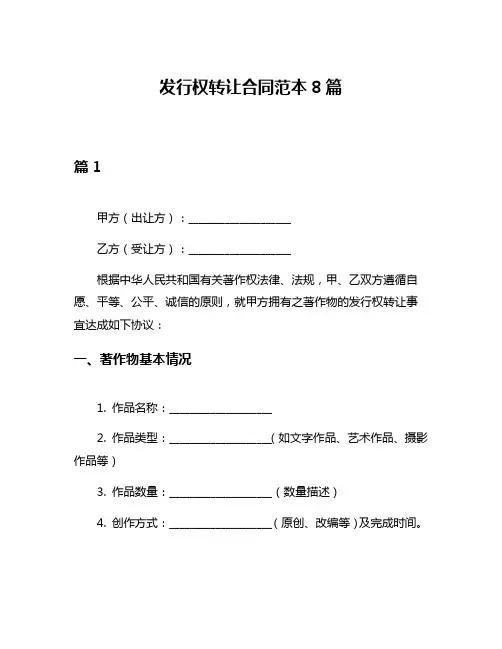 发行权转让合同范本 8 篇

篇 1

甲方（出让方）：__________________

乙方（受让方）：__________________

根据中华人民共和国有关著作权法律、法规，甲、乙双方遵循自愿、平等、公平、诚信的原则，就甲方拥有之著作物的发行权转让事宜达成如下协议：

一、著作物基本情况

1. 作品名称：__________________

2. 作品类型：__________________（如文字作品、艺术作品、摄影作品等）

3. 作品数量：__________________（数量描述）

4. 创作方式：__________________（原创、改编等）及完成时间。